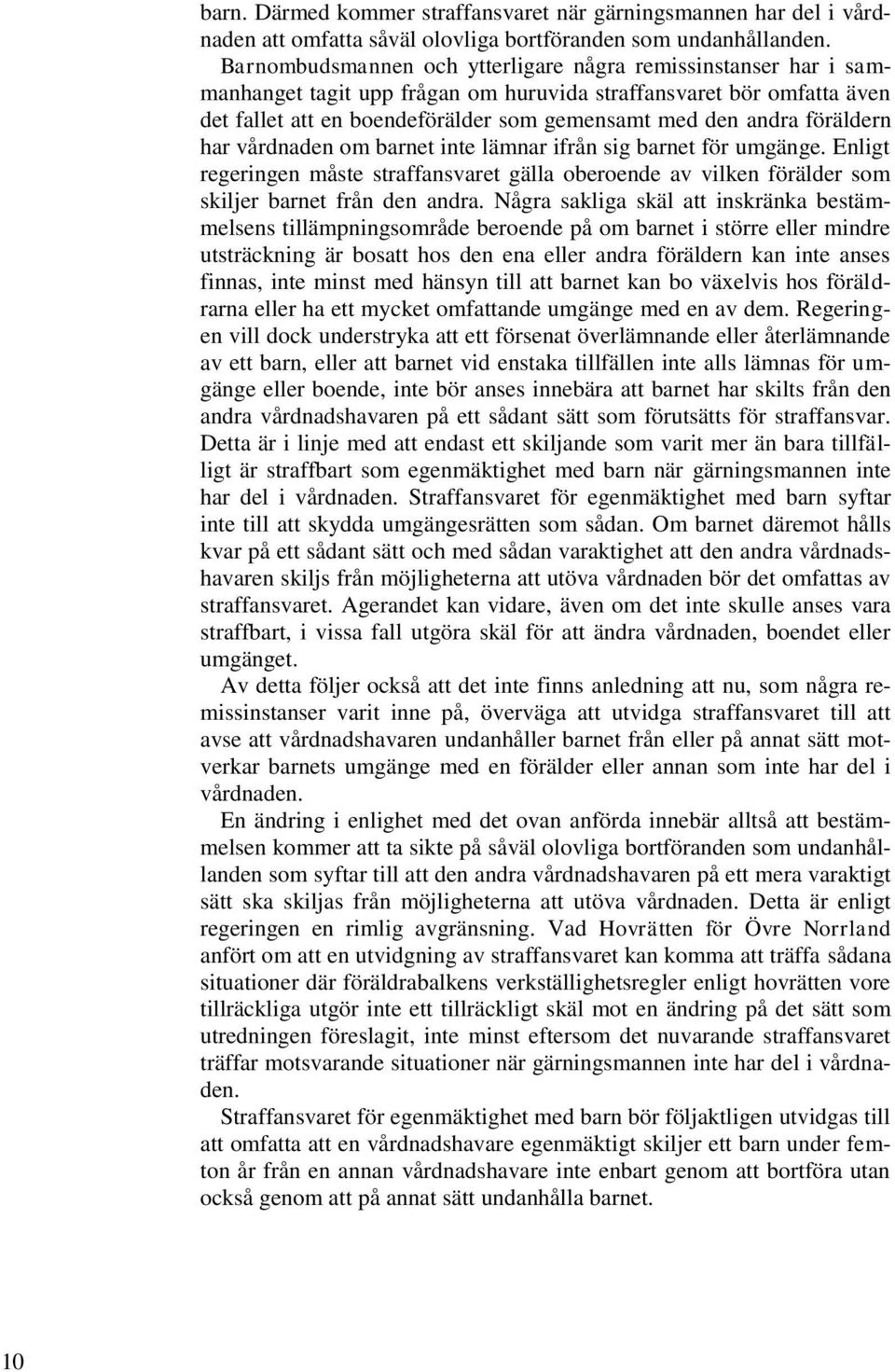 barn. Därmed kommer straffansvaret när gärningsmannen har del i vårdnaden att omfatta såväl olovliga bortföranden som undanhållanden. Barnombudsmannen och ytterligare några remissinstanser har i sammanhanget tagit upp frågan om huruvida straffansvaret bör omfatta även det fallet att en boendeförälder som gemensamt med den andra föräldern har vårdnaden om barnet inte lämnar ifrån sig barnet för umgänge. Enligt regeringen måste straffansvaret gälla oberoende av vilken förälder som skiljer barnet från den andra. Några sakliga skäl att inskränka bestämmelsens tillämpningsområde beroende på om barnet i större eller mindre utsträckning är bosatt hos den ena eller andra föräldern kan inte anses finnas, inte minst med hänsyn till att barnet kan bo växelvis hos föräldrarna eller ha ett mycket omfattande umgänge med en av dem. Regeringen vill dock understryka att ett försenat överlämnande eller återlämnande av ett barn, eller att barnet vid enstaka tillfällen inte alls lämnas för umgänge eller boende, inte bör anses innebära att barnet har skilts från den andra vårdnadshavaren på ett sådant sätt som förutsätts för straffansvar. Detta är i linje med att endast ett skiljande som varit mer än bara tillfälligt är straffbart som egenmäktighet med barn när gärningsmannen inte har del i vårdnaden. Straffansvaret för egenmäktighet med barn syftar inte till att skydda umgängesrätten som sådan. Om barnet däremot hålls kvar på ett sådant sätt och med sådan varaktighet att den andra vårdnadshavaren skiljs från möjligheterna att utöva vårdnaden bör det omfattas av straffansvaret. Agerandet kan vidare, även om det inte skulle anses vara straffbart, i vissa fall utgöra skäl för att ändra vårdnaden, boendet eller umgänget.

Av detta följer också att det inte finns anledning att nu, som några remissinstanser varit inne på, överväga att utvidga straffansvaret till att avse att vårdnadshavaren undanhåller barnet från eller på annat sätt motverkar barnets umgänge med en förälder eller annan som inte har del i vårdnaden.

En ändring i enlighet med det ovan anförda innebär alltså att bestämmelsen kommer att ta sikte på såväl olovliga bortföranden som undanhållanden som syftar till att den andra vårdnadshavaren på ett mera varaktigt sätt ska skiljas från möjligheterna att utöva vårdnaden. Detta är enligt regeringen en rimlig avgränsning. Vad Hovrätten för Övre Norrland anfört om att en utvidgning av straffansvaret kan komma att träffa sådana situationer där föräldrabalkens verkställighetsregler enligt hovrätten vore tillräckliga utgör inte ett tillräckligt skäl mot en ändring på det sätt som utredningen föreslagit, inte minst eftersom det nuvarande straffansvaret träffar motsvarande situationer när gärningsmannen inte har del i vårdnaden.

Straffansvaret för egenmäktighet med barn bör följaktligen utvidgas till att omfatta att en vårdnadshavare egenmäktigt skiljer ett barn under femton år från en annan vårdnadshavare inte enbart genom att bortföra utan också genom att på annat sätt undanhålla barnet.

10